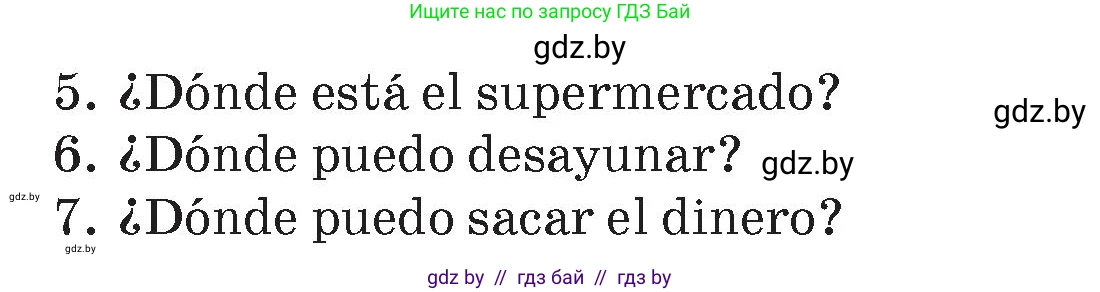 Ищите нас по запросу ГДЗ Бай

gdz.by

5. ¿Dónde está el supermercado?

gdz.by

6. ¿Dónde puedo desayunar? gdz.by

gdz.by

7. ¿Dónde puedo sacar el dinero?

gdz.by

gdz by // гдз бай // гдз by